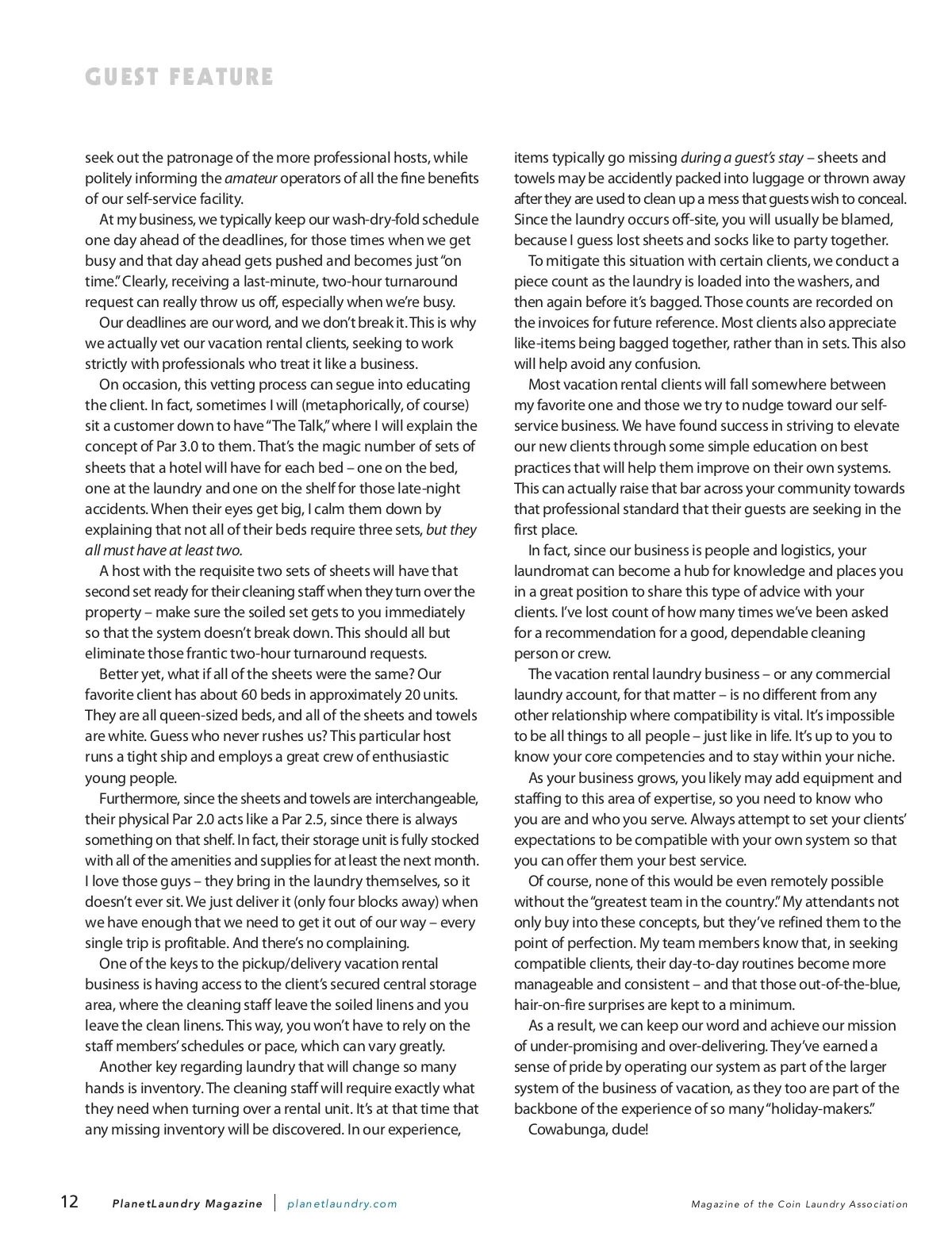 GUEST FEATURE

seek out the patronage of the more professional hosts, while politely informing the amateur operators of all the fine benefits of our self-service facility.

At my business, we typically keep our wash-dry-fold schedule one day ahead of the deadlines, for those times when we get busy and that day ahead gets pushed and becomes just "on time." Clearly, receiving a last-minute, two-hour turnaround request can really throw us off, especially when we're busy.

Our deadlines are our word, and we don't break it. This is why we actually vet our vacation rental clients, seeking to work strictly with professionals who treat it like a business.

On occasion, this vetting process can segue into educating the client. In fact, sometimes I will (metaphorically, of course) sit a customer down to have "The Talk," where I will explain the concept of Par 3.0 to them. That's the magic number of sets of sheets that a hotel will have for each bed – one on the bed, one at the laundry and one on the shelf for those late-night accidents. When their eyes get big, I calm them down by explaining that not all of their beds require three sets, but they all must have at least two.

A host with the requisite two sets of sheets will have that second set ready for their cleaning staff when they turn over the property – make sure the soiled set gets to you immediately so that the system doesn't break down. This should all but eliminate those frantic two-hour turnaround requests.

Better yet, what if all of the sheets were the same? Our favorite client has about 60 beds in approximately 20 units. They are all queen-sized beds, and all of the sheets and towels are white. Guess who never rushes us? This particular host runs a tight ship and employs a great crew of enthusiastic young people.

Furthermore, since the sheets and towels are interchangeable, their physical Par 2.0 acts like a Par 2.5, since there is always something on that shelf. In fact, their storage unit is fully stocked with all of the amenities and supplies for at least the next month. I love those guys – they bring in the laundry themselves, so it doesn't ever sit. We just deliver it (only four blocks away) when we have enough that we need to get it out of our way – every single trip is profitable. And there's no complaining.

One of the keys to the pickup/delivery vacation rental business is having access to the client's secured central storage area, where the cleaning staff leave the soiled linens and you leave the clean linens. This way, you won't have to rely on the staff members' schedules or pace, which can vary greatly.

Another key regarding laundry that will change so many hands is inventory. The cleaning staff will require exactly what they need when turning over a rental unit. It's at that time that any missing inventory will be discovered. In our experience, items typically go missing during a guest's stay – sheets and towels may be accidently packed into luggage or thrown away after they are used to clean up a mess that guests wish to conceal. Since the laundry occurs off-site, you will usually be blamed, because I guess lost sheets and socks like to party together.

To mitigate this situation with certain clients, we conduct a piece count as the laundry is loaded into the washers, and then again before it's bagged. Those counts are recorded on the invoices for future reference. Most clients also appreciate like-items being bagged together, rather than in sets. This also will help avoid any confusion.

Most vacation rental clients will fall somewhere between my favorite one and those we try to nudge toward our self-service business. We have found success in striving to elevate our new clients through some simple education on best practices that will help them improve on their own systems. This can actually raise that bar across your community towards that professional standard that their guests are seeking in the first place.

In fact, since our business is people and logistics, your laundromat can become a hub for knowledge and places you in a great position to share this type of advice with your clients. I've lost count of how many times we've been asked for a recommendation for a good, dependable cleaning person or crew.

The vacation rental laundry business – or any commercial laundry account, for that matter – is no different from any other relationship where compatibility is vital. It's impossible to be all things to all people – just like in life. It's up to you to know your core competencies and to stay within your niche.

As your business grows, you likely may add equipment and staffing to this area of expertise, so you need to know who you are and who you serve. Always attempt to set your clients' expectations to be compatible with your own system so that you can offer them your best service.

Of course, none of this would be even remotely possible without the "greatest team in the country." My attendants not only buy into these concepts, but they've refined them to the point of perfection. My team members know that, in seeking compatible clients, their day-to-day routines become more manageable and consistent – and that those out-of-the-blue, hair-on-fire surprises are kept to a minimum.

As a result, we can keep our word and achieve our mission of under-promising and over-delivering. They've earned a sense of pride by operating our system as part of the larger system of the business of vacation, as they too are part of the backbone of the experience of so many "holiday-makers."

Cowabunga, dude!

12 PlanetLaundry Magazine | planetlaundry.com Magazine of the Coin Laundry Association